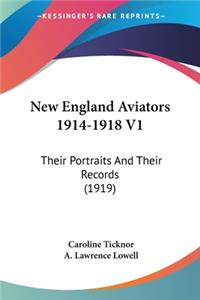 KESSINGER'S RARE REPRINTS

New England Aviators 1914-1918 V1

Their Portraits And Their Records (1919)

Caroline Ticknor
A. Lawrence Lowell